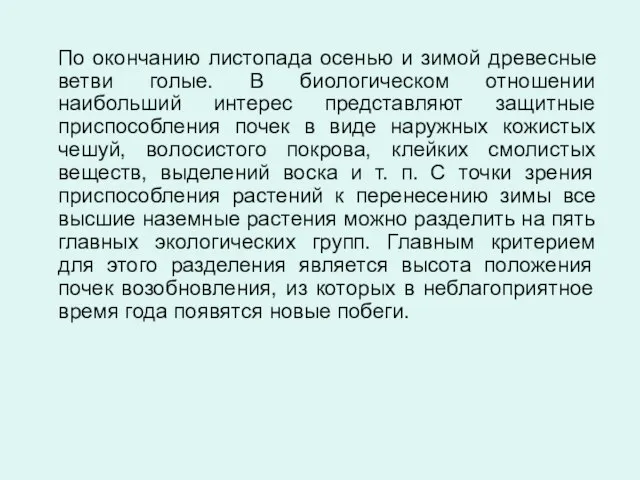 По окончанию листопада осенью и зимой древесные ветви голые. В биологическом отношении наибольший интерес представляют защитные приспособления почек в виде наружных кожистых чешуй, волосистого покрова, клейких смолистых веществ, выделений воска и т. п. С точки зрения приспособления растений к перенесению зимы все высшие наземные растения можно разделить на пять главных экологических групп. Главным критерием для этого разделения является высота положения почек возобновления, из которых в неблагоприятное время года появятся новые побеги.